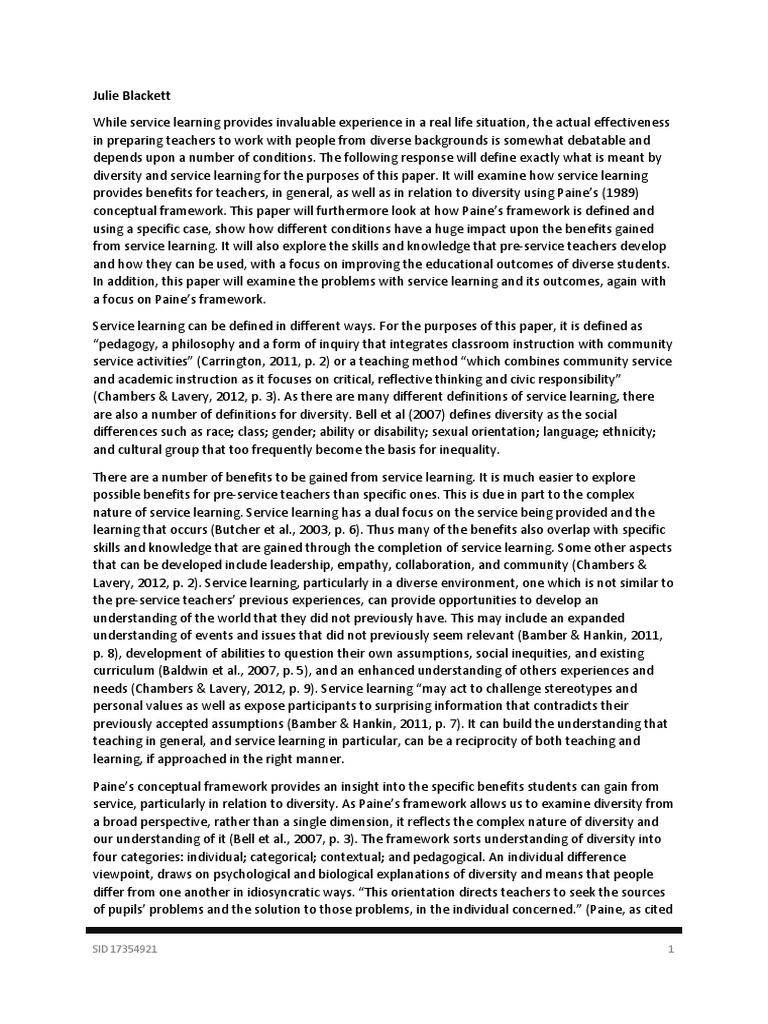 Julie Blackett

While service learning provides invaluable experience in a real life situation, the actual effectiveness in preparing teachers to work with people from diverse backgrounds is somewhat debatable and depends upon a number of conditions. The following response will define exactly what is meant by diversity and service learning for the purposes of this paper. It will examine how service learning provides benefits for teachers, in general, as well as in relation to diversity using Paine's (1989) conceptual framework. This paper will furthermore look at how Paine's framework is defined and using a specific case, show how different conditions have a huge impact upon the benefits gained from service learning. It will also explore the skills and knowledge that pre-service teachers develop and how they can be used, with a focus on improving the educational outcomes of diverse students. In addition, this paper will examine the problems with service learning and its outcomes, again with a focus on Paine's framework.

Service learning can be defined in different ways. For the purposes of this paper, it is defined as "pedagogy, a philosophy and a form of inquiry that integrates classroom instruction with community service activities" (Carrington, 2011, p. 2) or a teaching method "which combines community service and academic instruction as it focuses on critical, reflective thinking and civic responsibility" (Chambers & Lavery, 2012, p. 3). As there are many different definitions of service learning, there are also a number of definitions for diversity. Bell et al (2007) defines diversity as the social differences such as race; class; gender; ability or disability; sexual orientation; language; ethnicity; and cultural group that too frequently become the basis for inequality.

There are a number of benefits to be gained from service learning. It is much easier to explore possible benefits for pre-service teachers than specific ones. This is due in part to the complex nature of service learning. Service learning has a dual focus on the service being provided and the learning that occurs (Butcher et al., 2003, p. 6). Thus many of the benefits also overlap with specific skills and knowledge that are gained through the completion of service learning. Some other aspects that can be developed include leadership, empathy, collaboration, and community (Chambers & Lavery, 2012, p. 2). Service learning, particularly in a diverse environment, one which is not similar to the pre-service teachers' previous experiences, can provide opportunities to develop an understanding of the world that they did not previously have. This may include an expanded understanding of events and issues that did not previously seem relevant (Bamber & Hankin, 2011, p. 8), development of abilities to question their own assumptions, social inequities, and existing curriculum (Baldwin et al., 2007, p. 5), and an enhanced understanding of others experiences and needs (Chambers & Lavery, 2012, p. 9). Service learning "may act to challenge stereotypes and personal values as well as expose participants to surprising information that contradicts their previously accepted assumptions (Bamber & Hankin, 2011, p. 7). It can build the understanding that teaching in general, and service learning in particular, can be a reciprocity of both teaching and learning, if approached in the right manner.

Paine's conceptual framework provides an insight into the specific benefits students can gain from service, particularly in relation to diversity. As Paine's framework allows us to examine diversity from a broad perspective, rather than a single dimension, it reflects the complex nature of diversity and our understanding of it (Bell et al., 2007, p. 3). The framework sorts understanding of diversity into four categories: individual; categorical; contextual; and pedagogical. An individual difference viewpoint, draws on psychological and biological explanations of diversity and means that people differ from one another in idiosyncratic ways. "This orientation directs teachers to seek the sources of pupils' problems and the solution to those problems, in the individual concerned." (Paine, as cited

SID 17354921

1